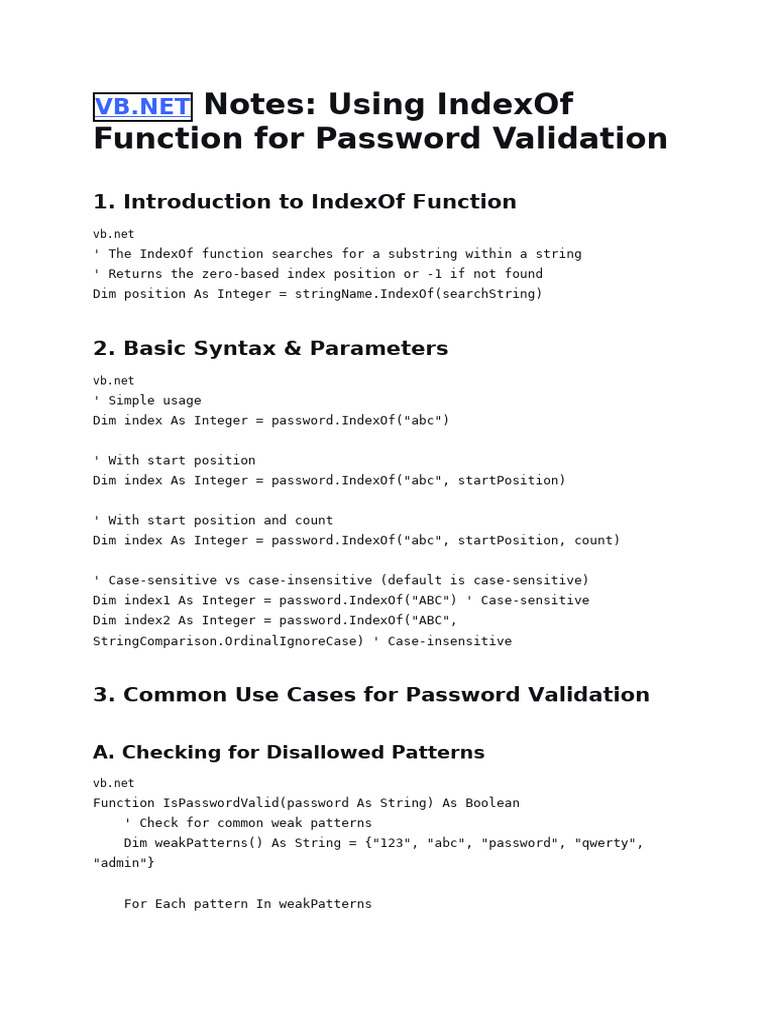 VB.NET Notes: Using IndexOf Function for Password Validation

1. Introduction to IndexOf Function

vb.net
' The IndexOf function searches for a substring within a string
' Returns the zero-based index position or -1 if not found
Dim position As Integer = stringName.IndexOf(searchString)

2. Basic Syntax & Parameters

vb.net
' Simple usage
Dim index As Integer = password.IndexOf("abc")

' With start position
Dim index As Integer = password.IndexOf("abc", startPosition)

' With start position and count
Dim index As Integer = password.IndexOf("abc", startPosition, count)

' Case-sensitive vs case-insensitive (default is case-sensitive)
Dim index1 As Integer = password.IndexOf("ABC") ' Case-sensitive
Dim index2 As Integer = password.IndexOf("ABC", StringComparison.OrdinalIgnoreCase) ' Case-insensitive

3. Common Use Cases for Password Validation

A. Checking for Disallowed Patterns

vb.net
Function IsPasswordValid(password As String) As Boolean
    ' Check for common weak patterns
    Dim weakPatterns() As String = {"123", "abc", "password", "qwerty", "admin"}

    For Each pattern In weakPatterns